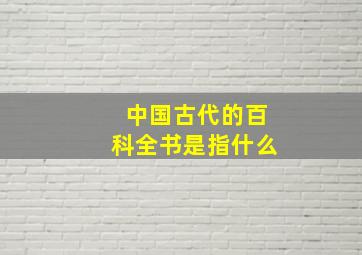 中国古代的百科全书是指什么